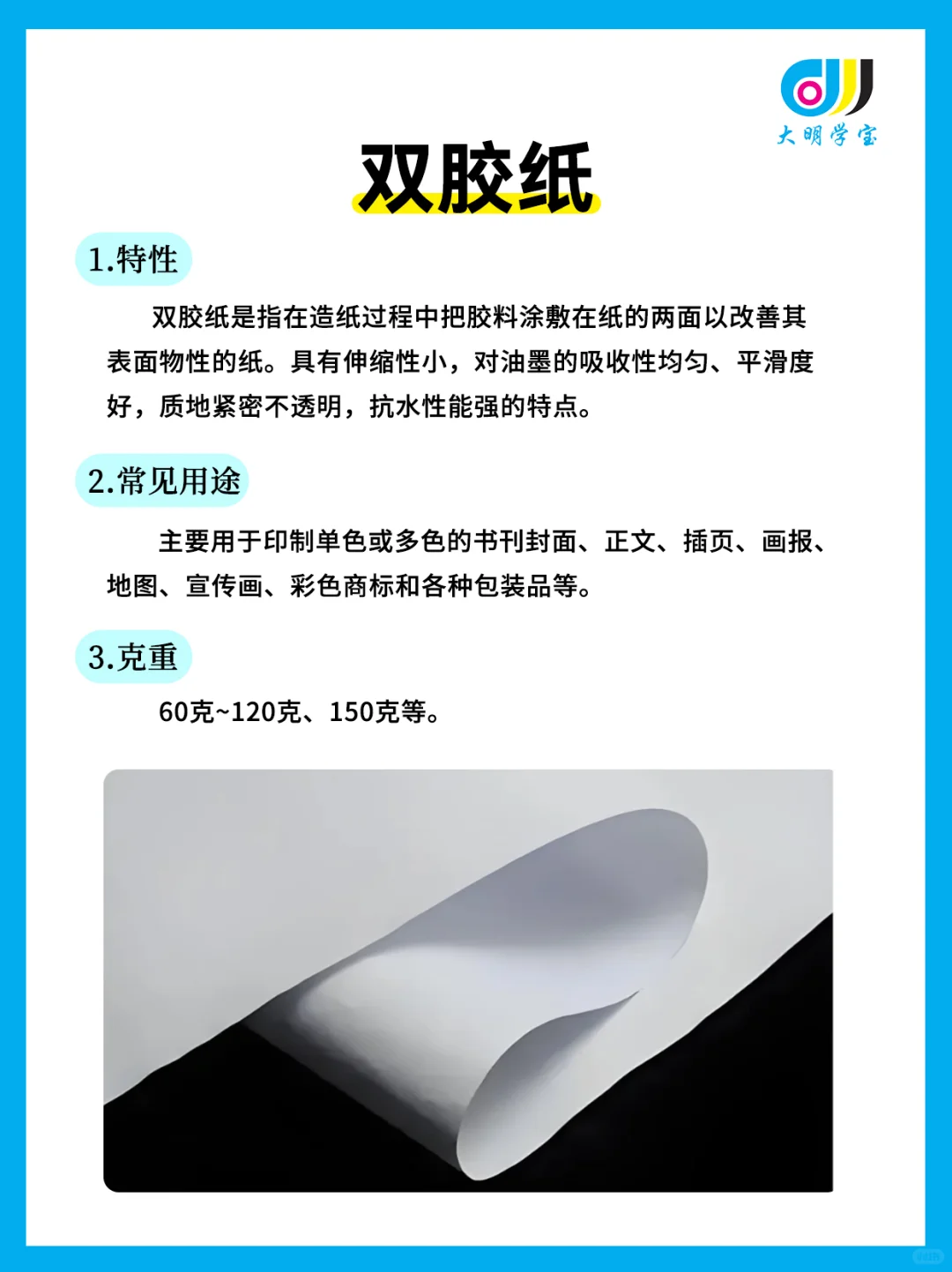 大明学宝

双胶纸

1.特性

双胶纸是指在造纸过程中把胶料涂敷在纸的两面以改善其表面物性的纸。具有伸缩性小，对油墨的吸收性均匀、平滑度好，质地紧密不透明，抗水性能强的特点。

2.常见用途

主要用于印制单色或多色的书刊封面、正文、插页、画报、地图、宣传画、彩色商标和各种包装品等。

3.克重

60克~120克、150克等。